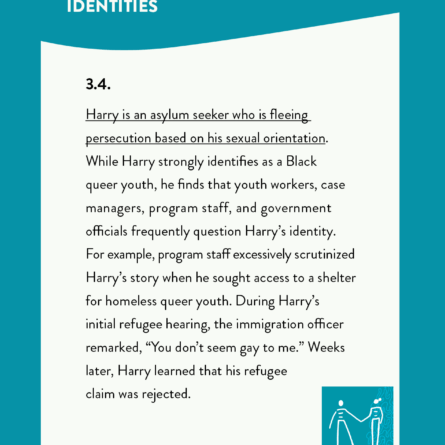 IDENTITIES

3.4.

Harry is an asylum seeker who is fleeing persecution based on his sexual orientation. While Harry strongly identifies as a Black queer youth, he finds that youth workers, case managers, program staff, and government officials frequently question Harry's identity. For example, program staff excessively scrutinized Harry's story when he sought access to a shelter for homeless queer youth. During Harry's initial refugee hearing, the immigration officer remarked, "You don't seem gay to me." Weeks later, Harry learned that his refugee claim was rejected.